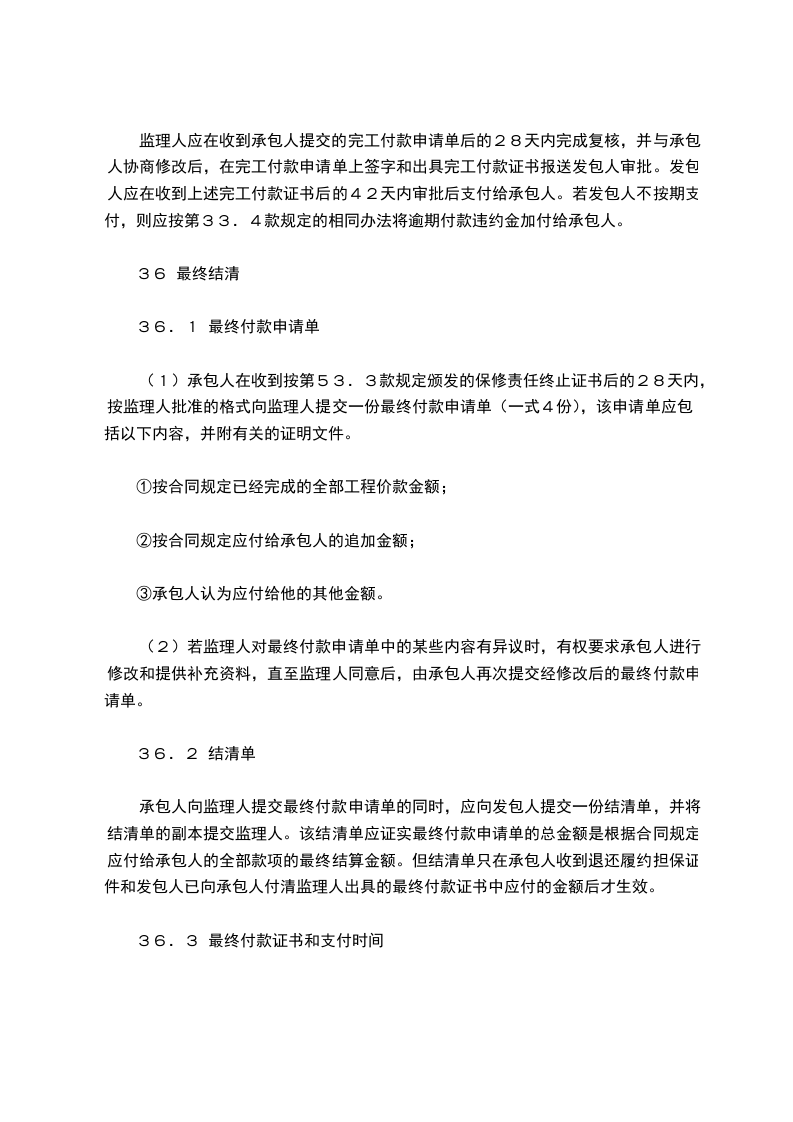 监理人应在收到承包人提交的完工付款申请单后的２８天内完成复核，并与承包人协商修改后，在完工付款申请单上签字和出具完工付款证书报送发包人审批。发包人应在收到上述完工付款证书后的４２天内审批后支付给承包人。若发包人不按期支付，则应按第３３．４款规定的相同办法将逾期付款违约金加付给承包人。

３６ 最终结清

３６．１ 最终付款申请单

（１）承包人在收到按第５３．３款规定颁发的保修责任终止证书后的２８天内，按监理人批准的格式向监理人提交一份最终付款申请单（一式４份），该申请单应包括以下内容，并附有关的证明文件。

①按合同规定已经完成的全部工程价款金额；

②按合同规定应付给承包人的追加金额；

③承包人认为应付给他的其他金额。

（２）若监理人对最终付款申请单中的某些内容有异议时，有权要求承包人进行修改和提供补充资料，直至监理人同意后，由承包人再次提交经修改后的最终付款申请单。

３６．２ 结清单

承包人向监理人提交最终付款申请单的同时，应向发包人提交一份结清单，并将结清单的副本提交监理人。该结清单应证实最终付款申请单的总金额是根据合同规定应付给承包人的全部款项的最终结算金额。但结清单只在承包人收到退还履约担保证件和发包人已向承包人付清监理人出具的最终付款证书中应付的金额后才生效。

３６．３ 最终付款证书和支付时间